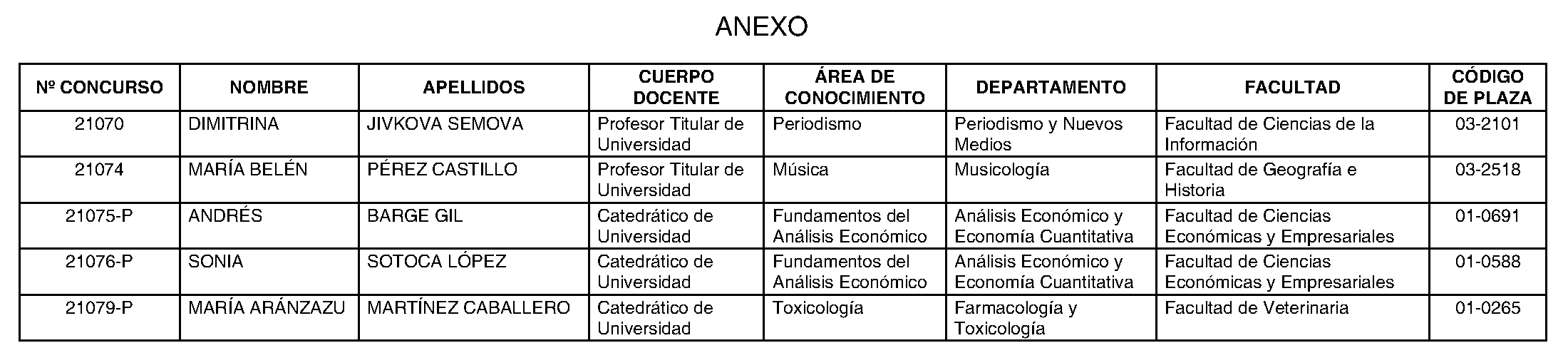 ANEXO

| Nº CONCURSO | NOMBRE | APELLIDOS | CUERPO DOCENTE | ÁREA DE CONOCIMIENTO | DEPARTAMENTO | FACULTAD | CÓDIGO DE PLAZA |
|---|---|---|---|---|---|---|---|
| 21070 | DIMITRINA | JIVKOVA SEMOVA | Profesor Titular de Universidad | Periodismo | Periodismo y Nuevos Medios | Facultad de Ciencias de la Información | 03-2101 |
| 21074 | MARÍA BELÉN | PÉREZ CASTILLO | Profesor Titular de Universidad | Música | Musicología | Facultad de Geografía e Historia | 03-2518 |
| 21075-P | ANDRÉS | BARGE GIL | Catedrático de Universidad | Fundamentos del Análisis Económico | Análisis Económico y Economía Cuantitativa | Facultad de Ciencias Económicas y Empresariales | 01-0691 |
| 21076-P | SONIA | SOTOCA LÓPEZ | Catedrático de Universidad | Fundamentos del Análisis Económico | Análisis Económico y Economía Cuantitativa | Facultad de Ciencias Económicas y Empresariales | 01-0588 |
| 21079-P | MARÍA ARÁNZAZU | MARTÍNEZ CABALLERO | Catedrático de Universidad | Toxicología | Farmacología y Toxicología | Facultad de Veterinaria | 01-0265 |